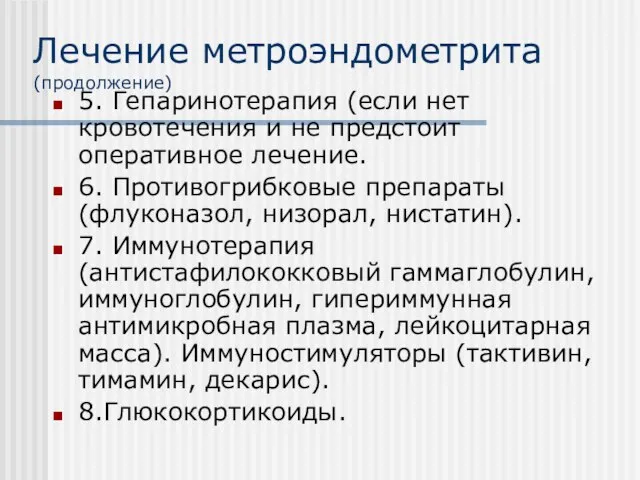 Лечение метроэндометрита
(продолжение)

5. Гепаринотерапия (если нет кровотечения и не предстоит оперативное лечение.

6. Противогрибковые препараты (флуконазол, низорал, нистатин).

7. Иммунотерапия (антистафилококковый гаммаглобулин, иммуноглобулин, гипериммунная антимикробная плазма, лейкоцитарная масса). Иммуностимуляторы (тактивин, тимамин, декарис).

8.Глюкокортикоиды.